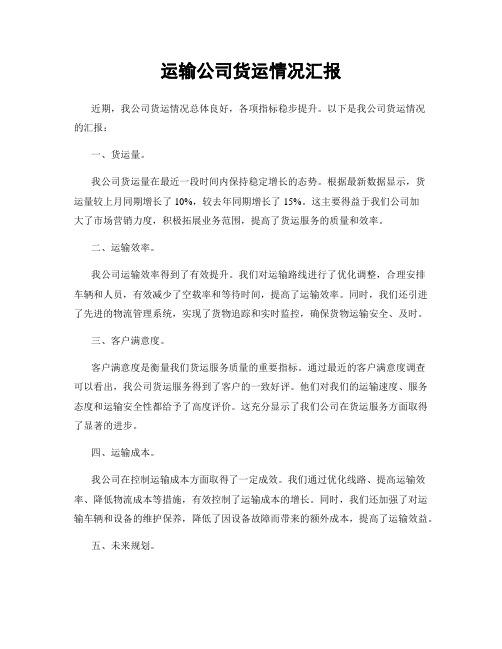 运输公司货运情况汇报

近期，我公司货运情况总体良好，各项指标稳步提升。以下是我公司货运情况的汇报：

一、货运量。

我公司货运量在最近一段时间内保持稳定增长的态势。根据最新数据显示，货运量较上月同期增长了 10%，较去年同期增长了 15%。这主要得益于我们公司加大了市场营销力度，积极拓展业务范围，提高了货运服务的质量和效率。

二、运输效率。

我公司运输效率得到了有效提升。我们对运输路线进行了优化调整，合理安排车辆和人员，有效减少了空载率和等待时间，提高了运输效率。同时，我们还引进了先进的物流管理系统，实现了货物追踪和实时监控，确保货物运输安全、及时。

三、客户满意度。

客户满意度是衡量我们货运服务质量的重要指标。通过最近的客户满意度调查可以看出，我公司货运服务得到了客户的一致好评。他们对我们的运输速度、服务态度和运输安全性都给予了高度评价。这充分显示了我们公司在货运服务方面取得了显著的进步。

四、运输成本。

我公司在控制运输成本方面取得了一定成效。我们通过优化线路、提高运输效率、降低物流成本等措施，有效控制了运输成本的增长。同时，我们还加强了对运输车辆和设备的维护保养，降低了因设备故障而带来的额外成本，提高了运输效益。

五、未来规划。